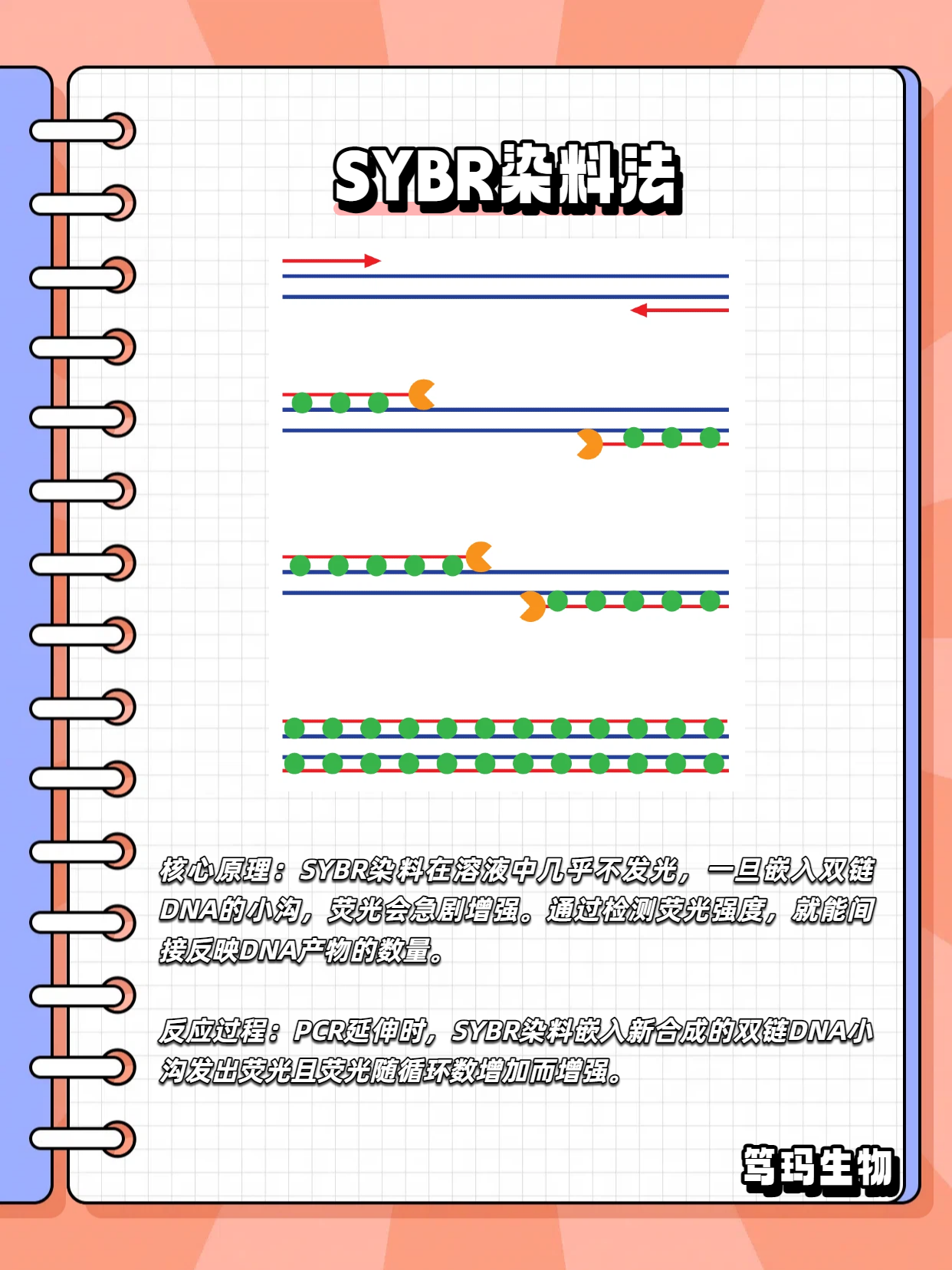 SYBR染料法

核心原理：SYBR染料在溶液中几乎不发光，一旦嵌入双链DNA的小沟，荧光会急剧增强。通过检测荧光强度，就能间接反映DNA产物的数量。

反应过程：PCR延伸时，SYBR染料嵌入新合成的双链DNA小沟发出荧光且荧光随循环数增加而增强。

笃玛生物